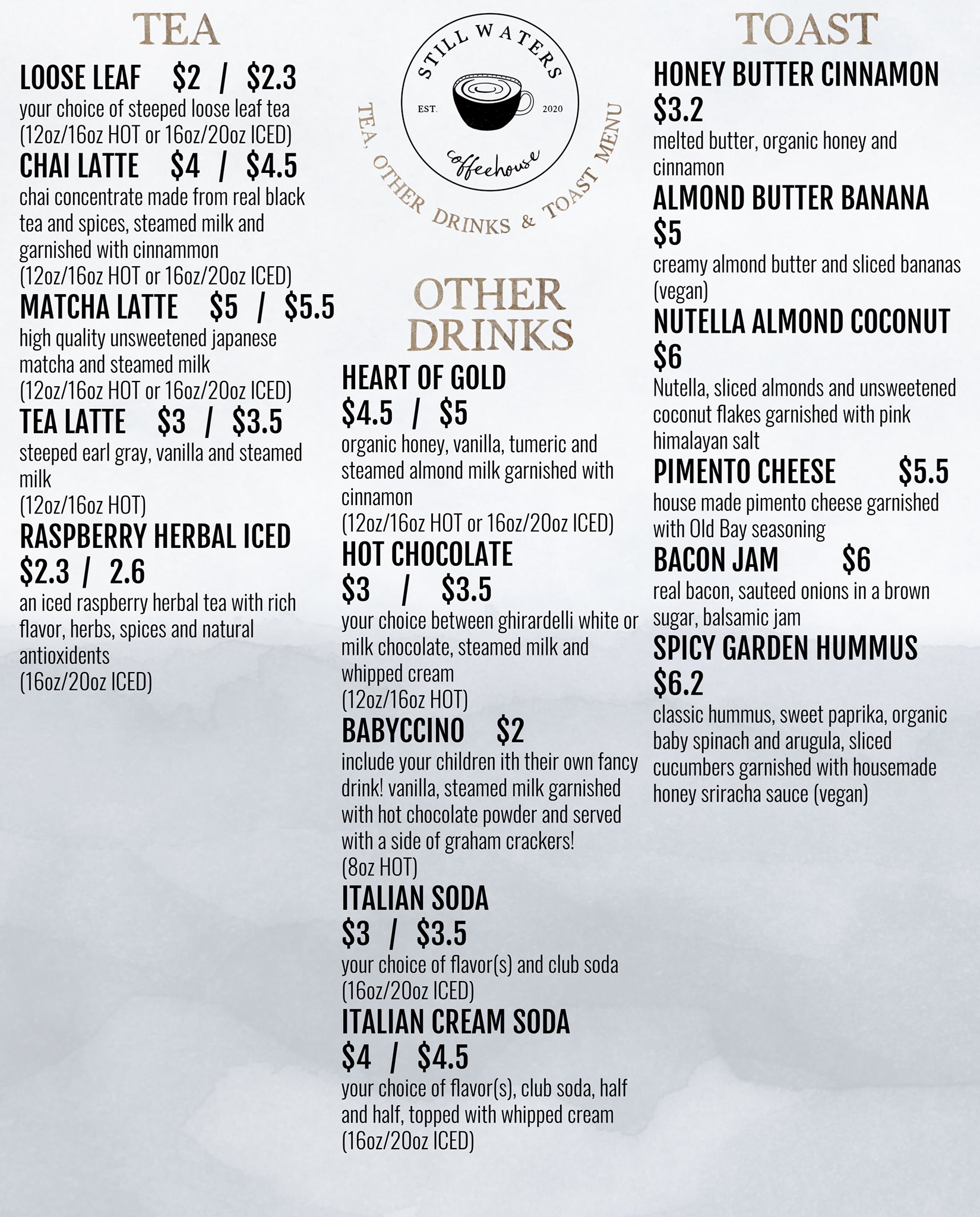 TEA

LOOSE LEAF $2 / $2.3
your choice of steeped loose leaf tea (12oz/16oz HOT or 16oz/20oz ICED)

CHAI LATTE $4 / $4.5
chai concentrate made from real black tea and spices, steamed milk and garnished with cinnammon (12oz/16oz HOT or 16oz/20oz ICED)

MATCHA LATTE $5 / $5.5
high quality unsweetened japanese matcha and steamed milk (12oz/16oz HOT or 16oz/20oz ICED)

TEA LATTE $3 / $3.5
steeped earl gray, vanilla and steamed milk
(12oz/16oz HOT)

RASPBERRY HERBAL ICED
$2.3 / 2.6
an iced raspberry herbal tea with rich flavor, herbs, spices and natural antioxidents
(16oz/20oz ICED)

STILL WATERS
EST. 2020
coffeehouse
TEA, OTHER DRINKS & TOAST MENU

OTHER DRINKS

HEART OF GOLD
$4.5 / $5
organic honey, vanilla, tumeric and steamed almond milk garnished with cinnamon
(12oz/16oz HOT or 16oz/20oz ICED)

HOT CHOCOLATE
$3 / $3.5
your choice between ghirardelli white or milk chocolate, steamed milk and whipped cream
(12oz/16oz HOT)

BABYCCINO $2
include your children ith their own fancy drink! vanilla, steamed milk garnished with hot chocolate powder and served with a side of graham crackers!
(8oz HOT)

ITALIAN SODA
$3 / $3.5
your choice of flavor(s) and club soda
(16oz/20oz ICED)

ITALIAN CREAM SODA
$4 / $4.5
your choice of flavor(s), club soda, half and half, topped with whipped cream
(16oz/20oz ICED)

TOAST

HONEY BUTTER CINNAMON
$3.2
melted butter, organic honey and cinnamon

ALMOND BUTTER BANANA
$5
creamy almond butter and sliced bananas (vegan)

NUTELLA ALMOND COCONUT
$6
Nutella, sliced almonds and unsweetened coconut flakes garnished with pink himalayan salt

PIMENTO CHEESE $5.5
house made pimento cheese garnished with Old Bay seasoning

BACON JAM $6
real bacon, sauteed onions in a brown sugar, balsamic jam

SPICY GARDEN HUMMUS
$6.2
classic hummus, sweet paprika, organic baby spinach and arugula, sliced cucumbers garnished with housemade honey sriracha sauce (vegan)